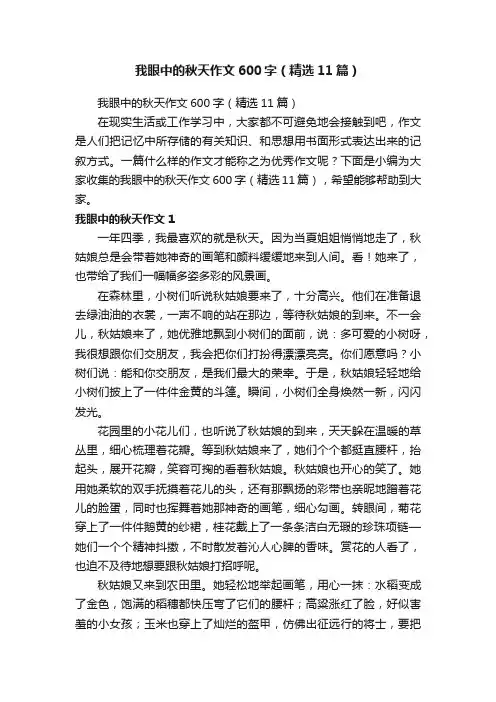 我眼中的秋天作文600字（精选11篇）

我眼中的秋天作文600字（精选11篇）

在现实生活或工作学习中，大家都不可避免地会接触到吧，作文是人们把记忆中所存储的有关知识、和思想用书面形式表达出来的记叙方式。一篇什么样的作文才能称之为优秀作文呢？下面是小编为大家收集的我眼中的秋天作文600字（精选11篇），希望能够帮助到大家。

我眼中的秋天作文1

一年四季，我最喜欢的就是秋天。因为当夏姐姐悄悄地走了，秋姑娘总是会带着她神奇的画笔和颜料缓缓地来到人间。看！她来了，也带给了我们一幅幅多姿多彩的风景画。

在森林里，小树们听说秋姑娘要来了，十分高兴。他们在准备退去绿油油的衣裳，一声不响的站在那边，等待秋姑娘的到来。不一会儿，秋姑娘来了，她优雅地飘到小树们的面前，说：多可爱的小树呀，我很想跟你们交朋友，我会把你们打扮得漂漂亮亮。你们愿意吗？小树们说：能和你交朋友，是我们最大的荣幸。于是，秋姑娘轻轻地给小树们披上了一件件金黄的斗篷。瞬间，小树们全身焕然一新，闪闪发光。

花园里的小花儿们，也听说了秋姑娘的到来，天天躲在温暖的草丛里，细心梳理着花瓣。等到秋姑娘来了，她们个个都挺直腰杆，抬起头，展开花瓣，笑容可掬的看着秋姑娘。秋姑娘也开心的笑了。她用她柔软的双手抚摸着花儿的头，还有那飘扬的彩带也亲昵地蹭着花儿的脸蛋，同时也挥舞着她那神奇的画笔，细心勾画。转眼间，菊花穿上了一件件鹅黄的纱裙，桂花戴上了一条条洁白无瑕的珍珠项链—她们一个个精神抖擞，不时散发着沁人心脾的香味。赏花的人看了，也迫不及待地想要跟秋姑娘打招呼呢。

秋姑娘又来到农田里。她轻松地举起画笔，用心一抹：水稻变成了金色，饱满的稻穗都快压弯了它们的腰杆；高粱涨红了脸，好似害羞的小女孩；玉米也穿上了灿烂的盔甲，仿佛出征远行的将士，要把